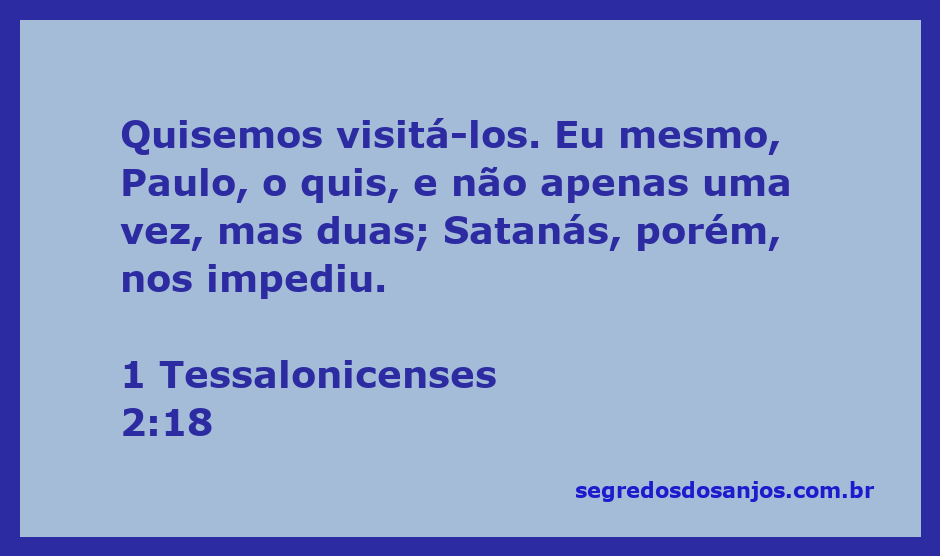 Quisemos visitá-los. Eu mesmo, Paulo, o quis, e não apenas uma vez, mas duas; Satanás, porém, nos impediu.

1 Tessalonicenses
2:18

segredosdosanjos.com.br